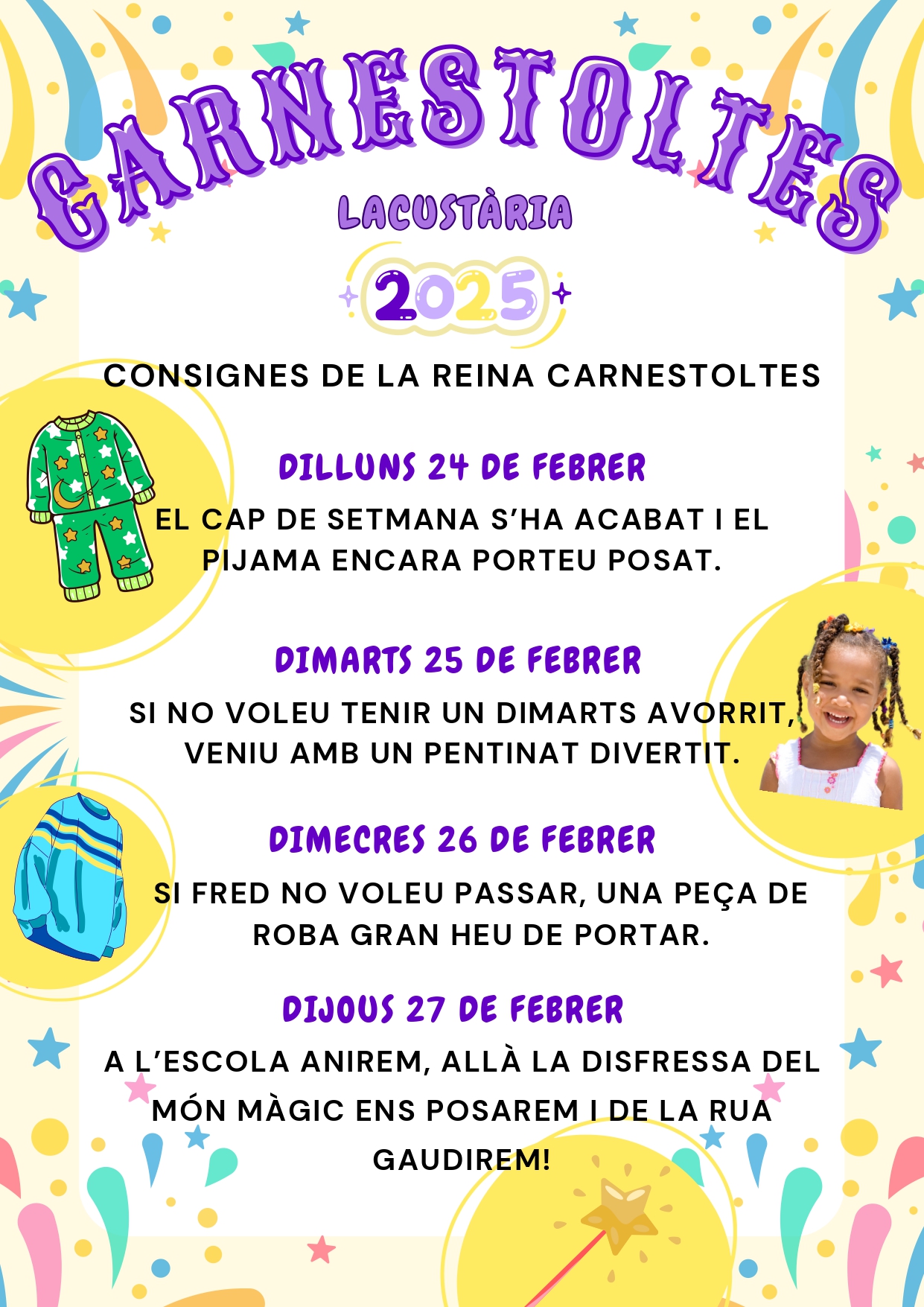 CARNESTOLTES

LACUSTÀRIA

2025

CONSIGNES DE LA REINA CARNESTOLTES

DILLUNS 24 DE FEBRER

EL CAP DE SETMANA S'HA ACABAT I EL PIJAMA ENCARA PORTEU POSAT.

DIMARTS 25 DE FEBRER

SI NO VOLEU TENIR UN DIMARTS AVORRIT, VENIU AMB UN PENTINAT DIVERTIT.

DIMECRES 26 DE FEBRER

SI FRED NO VOLEU PASSAR, UNA PEÇA DE ROBA GRAN HEU DE PORTAR.

DIJOUS 27 DE FEBRER

A L'ESCOLA ANIREM, ALLÀ LA DISFRESSA DEL MÓN MÀGIC ENS POSAREM I DE LA RUA GAUDIREM!